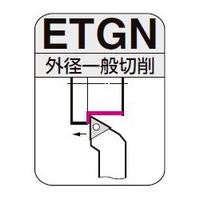 ETGN

外径一般切削